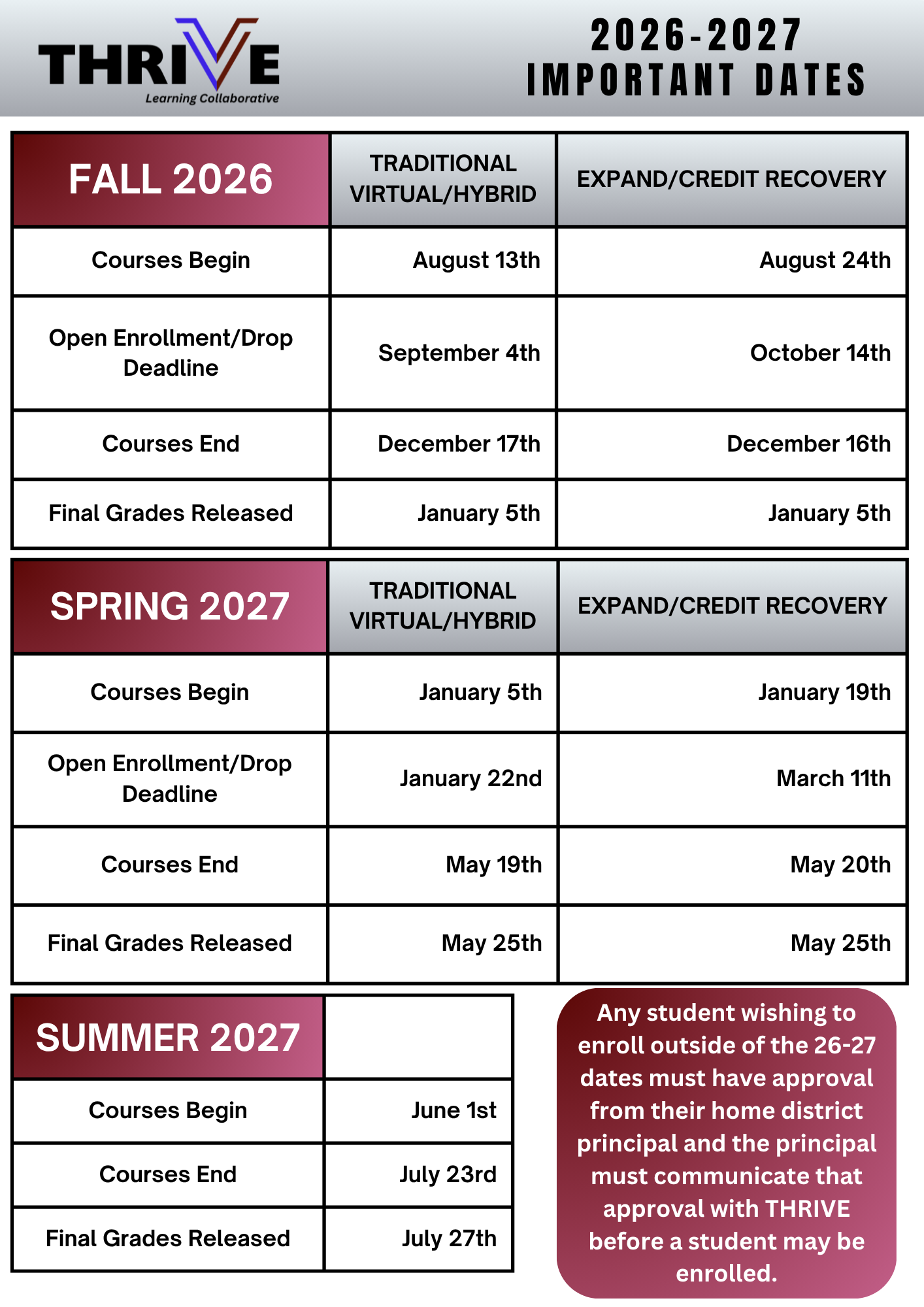 THRIVE
Learning Collaborative

2026-2027
IMPORTANT DATES

| FALL 2026 | TRADITIONAL VIRTUAL/HYBRID | EXPAND/CREDIT RECOVERY |
|---|---|---|
| Courses Begin | August 13th | August 24th |
| Open Enrollment/Drop Deadline | September 4th | October 14th |
| Courses End | December 17th | December 16th |
| Final Grades Released | January 5th | January 5th |

| SPRING 2027 | TRADITIONAL VIRTUAL/HYBRID | EXPAND/CREDIT RECOVERY |
|---|---|---|
| Courses Begin | January 5th | January 19th |
| Open Enrollment/Drop Deadline | January 22nd | March 11th |
| Courses End | May 19th | May 20th |
| Final Grades Released | May 25th | May 25th |

| SUMMER 2027 | |
|---|---|
| Courses Begin | June 1st |
| Courses End | July 23rd |
| Final Grades Released | July 27th |

Any student wishing to enroll outside of the 26-27 dates must have approval from their home district principal and the principal must communicate that approval with THRIVE before a student may be enrolled.